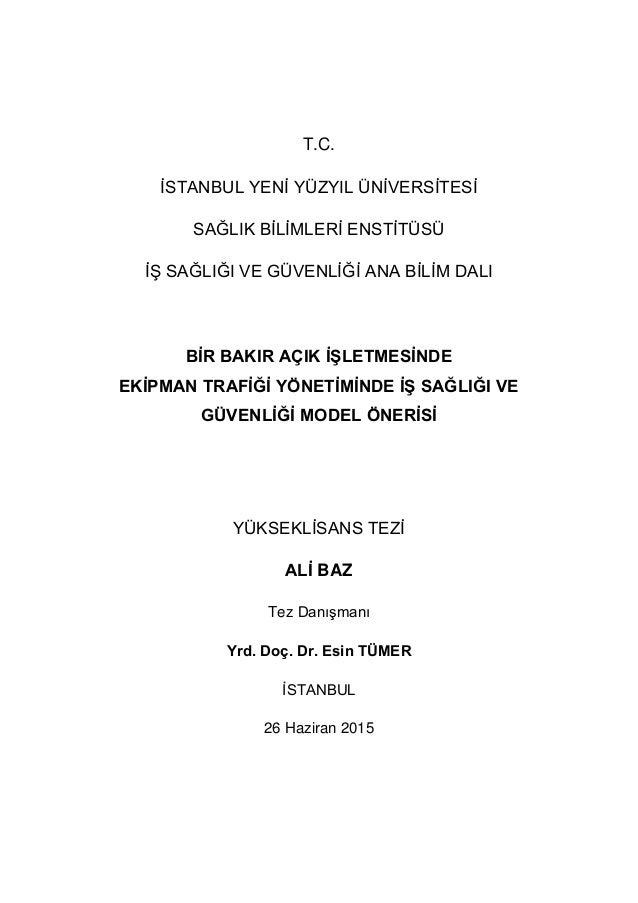 T.C.

İSTANBUL YENİ YÜZYIL ÜNİVERSİTESİ

SAĞLIK BİLİMLERİ ENSTİTÜSÜ

İŞ SAĞLIĞI VE GÜVENLİĞİ ANA BİLİM DALI

BİR BAKIR AÇIK İŞLETMESİNDE EKİPMAN TRAFİĞİ YÖNETİMİNDE İŞ SAĞLIĞI VE GÜVENLİĞİ MODEL ÖNERİSİ

YÜKSEKLİSANS TEZİ

ALİ BAZ

Tez Danışmanı

Yrd. Doç. Dr. Esin TÜMER

İSTANBUL

26 Haziran 2015